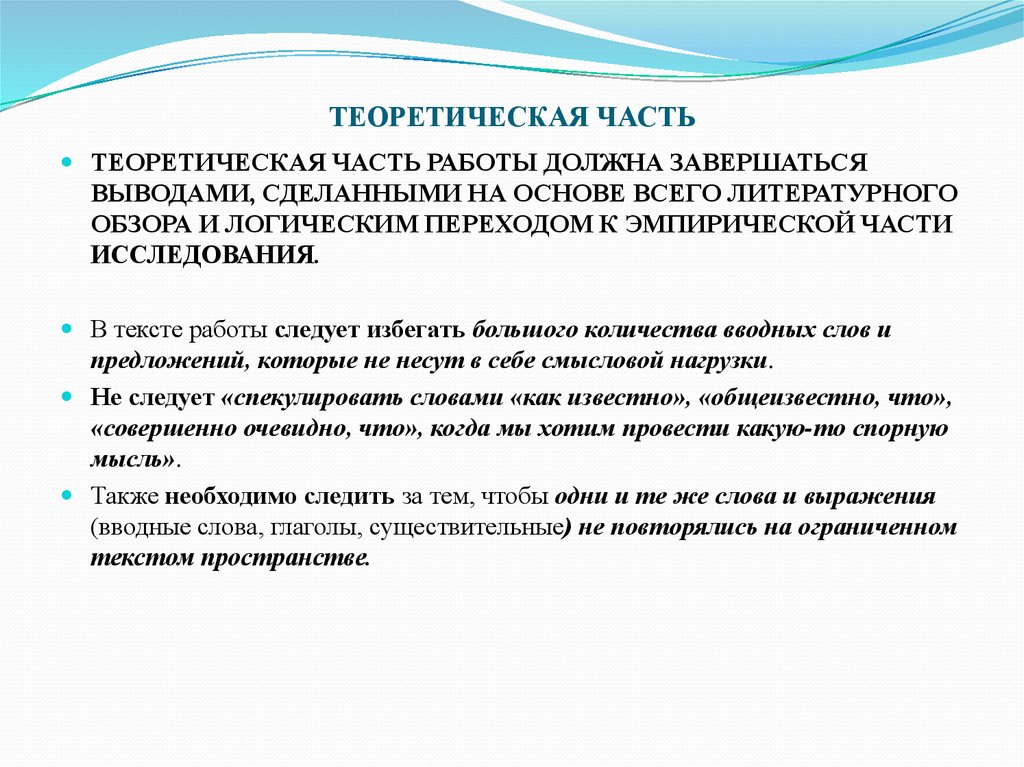 ТЕОРЕТИЧЕСКАЯ ЧАСТЬ

ТЕОРЕТИЧЕСКАЯ ЧАСТЬ РАБОТЫ ДОЛЖНА ЗАВЕРШАТЬСЯ ВЫВОДАМИ, СДЕЛАННЫМИ НА ОСНОВЕ ВСЕГО ЛИТЕРАТУРНОГО ОБЗОРА И ЛОГИЧЕСКИМ ПЕРЕХОДОМ К ЭМПИРИЧЕСКОЙ ЧАСТИ ИССЛЕДОВАНИЯ.

В тексте работы следует избегать большого количества вводных слов и предложений, которые не несут в себе смысловой нагрузки.

Не следует «спекулировать словами «как известно», «общеизвестно, что», «совершенно очевидно, что», когда мы хотим провести какую-то спорную мысль».

Также необходимо следить за тем, чтобы одни и те же слова и выражения (вводные слова, глаголы, существительные) не повторялись на ограниченном текстом пространстве.